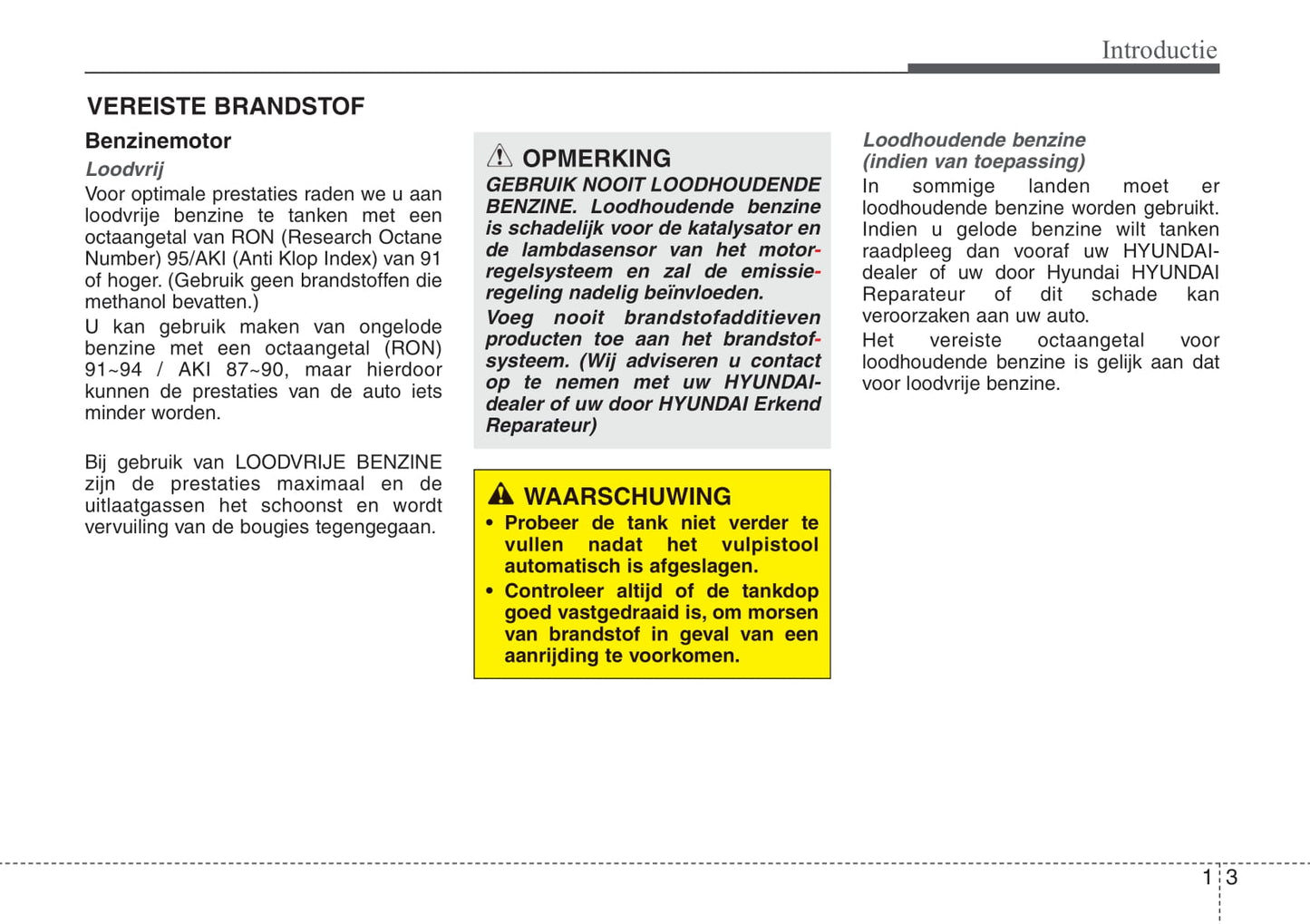 Introductie

VEREISTE BRANDSTOF

Benzinemotor

Loodvrij

Voor optimale prestaties raden we u aan loodvrije benzine te tanken met een octaangetal van RON (Research Octane Number) 95/AKI (Anti Klop Index) van 91 of hoger. (Gebruik geen brandstoffen die methanol bevatten.)

U kan gebruik maken van ongelode benzine met een octaangetal (RON) 91~94 / AKI 87~90, maar hierdoor kunnen de prestaties van de auto iets minder worden.

Bij gebruik van LOODVRIJE BENZINE zijn de prestaties maximaal en de uitlaatgassen het schoonst en wordt vervuiling van de bougies tegengegaan.

OPMERKING

GEBRUIK NOOIT LOODHOUDENDE BENZINE. Loodhoudende benzine is schadelijk voor de katalysator en de lambdasensor van het motorregelsysteem en zal de emissieregeling nadelig beïnvloeden.

Voeg nooit brandstofadditieven producten toe aan het brandstofsysteem. (Wij adviseren u contact op te nemen met uw HYUNDAI-dealer of uw door HYUNDAI Erkend Reparateur)

WAARSCHUWING

• Probeer de tank niet verder te vullen nadat het vulpistool automatisch is afgeslagen.

• Controleer altijd of de tankdop goed vastgedraaid is, om morsen van brandstof in geval van een aanrijding te voorkomen.

Loodhoudende benzine (indien van toepassing)

In sommige landen moet er loodhoudende benzine worden gebruikt. Indien u gelode benzine wilt tanken raadpleeg dan vooraf uw HYUNDAI-dealer of uw door Hyundai HYUNDAI Reparateur of dit schade kan veroorzaken aan uw auto.

Het vereiste octaangetal voor loodhoudende benzine is gelijk aan dat voor loodvrije benzine.

1 3